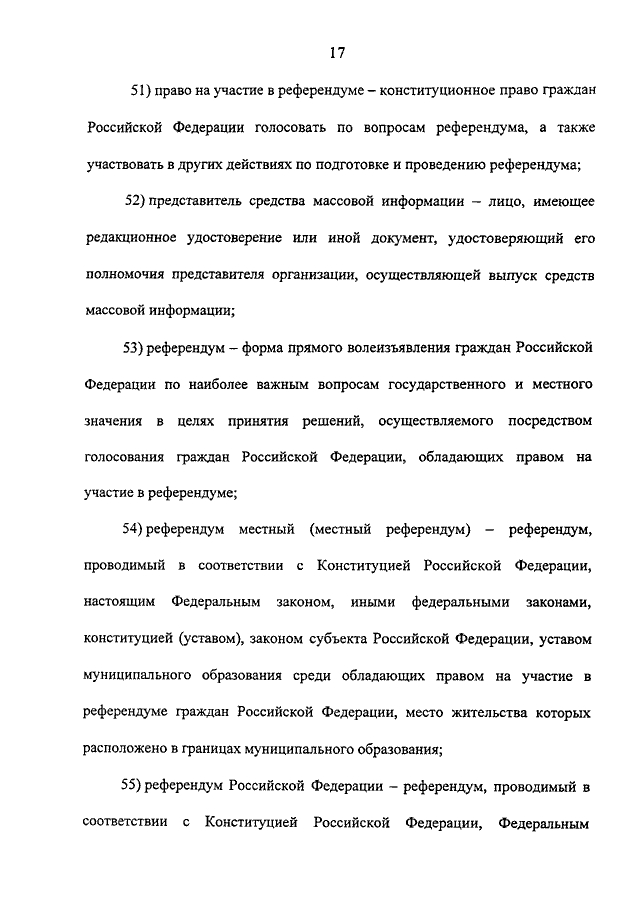 17

51) право на участие в референдуме – конституционное право граждан Российской Федерации голосовать по вопросам референдума, а также участвовать в других действиях по подготовке и проведению референдума;

52) представитель средства массовой информации – лицо, имеющее редакционное удостоверение или иной документ, удостоверяющий его полномочия представителя организации, осуществляющей выпуск средств массовой информации;

53) референдум – форма прямого волеизъявления граждан Российской Федерации по наиболее важным вопросам государственного и местного значения в целях принятия решений, осуществляемого посредством голосования граждан Российской Федерации, обладающих правом на участие в референдуме;

54) референдум местный (местный референдум) – референдум, проводимый в соответствии с Конституцией Российской Федерации, настоящим Федеральным законом, иными федеральными законами, конституцией (уставом), законом субъекта Российской Федерации, уставом муниципального образования среди обладающих правом на участие в референдуме граждан Российской Федерации, место жительства которых расположено в границах муниципального образования;

55) референдум Российской Федерации – референдум, проводимый в соответствии с Конституцией Российской Федерации, Федеральным